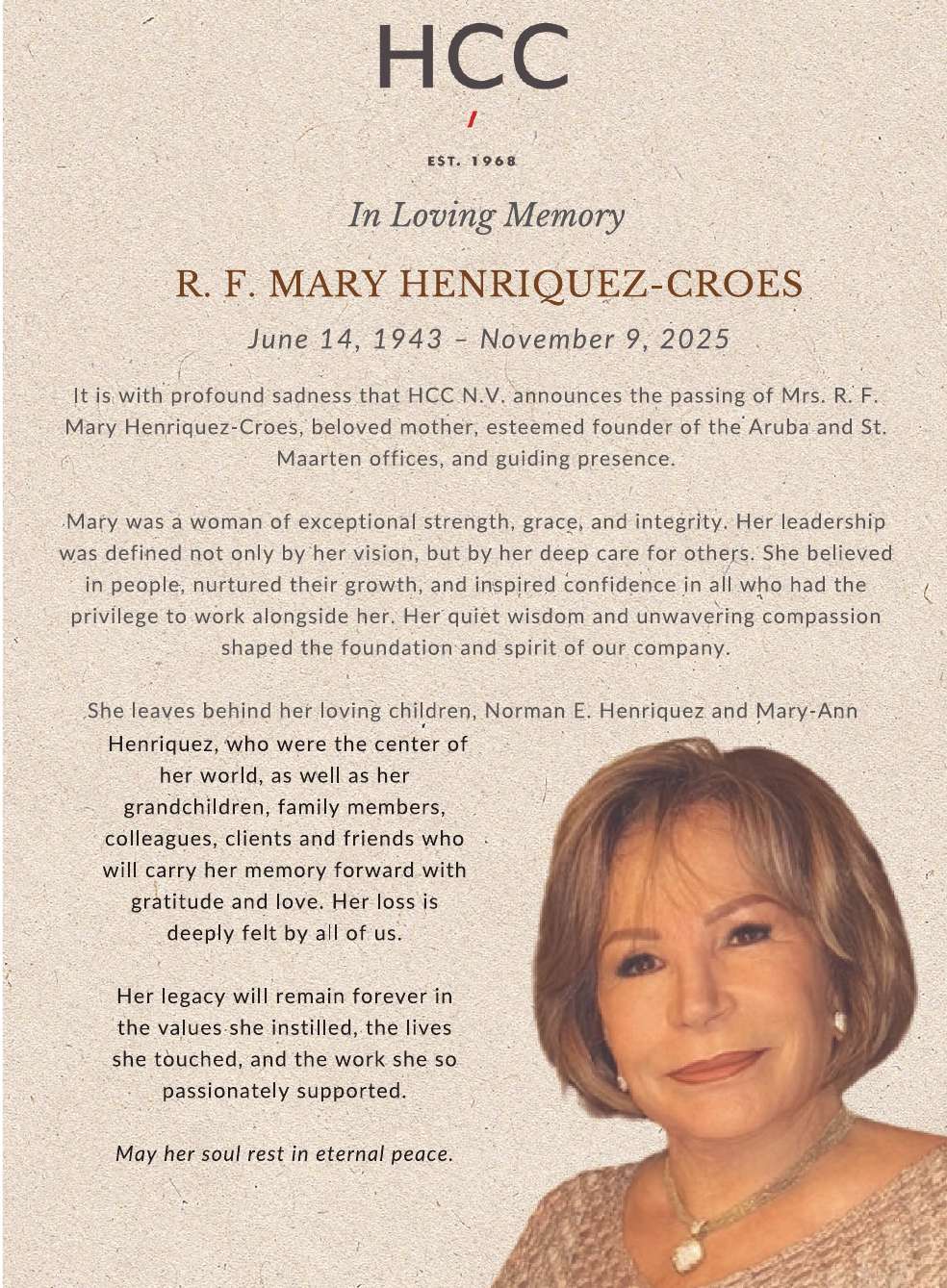 HCC

EST. 1968

In Loving Memory

R. F. MARY HENRIQUEZ-CROES

June 14, 1943 – November 9, 2025

It is with profound sadness that HCC N.V. announces the passing of Mrs. R. F. Mary Henriquez-Croes, beloved mother, esteemed founder of the Aruba and St. Maarten offices, and guiding presence.

Mary was a woman of exceptional strength, grace, and integrity. Her leadership was defined not only by her vision, but by her deep care for others. She believed in people, nurtured their growth, and inspired confidence in all who had the privilege to work alongside her. Her quiet wisdom and unwavering compassion shaped the foundation and spirit of our company.

She leaves behind her loving children, Norman E. Henriquez and Mary-Ann Henriquez, who were the center of her world, as well as her grandchildren, family members, colleagues, clients and friends who will carry her memory forward with gratitude and love. Her loss is deeply felt by all of us.

Her legacy will remain forever in the values she instilled, the lives she touched, and the work she so passionately supported.

May her soul rest in eternal peace.